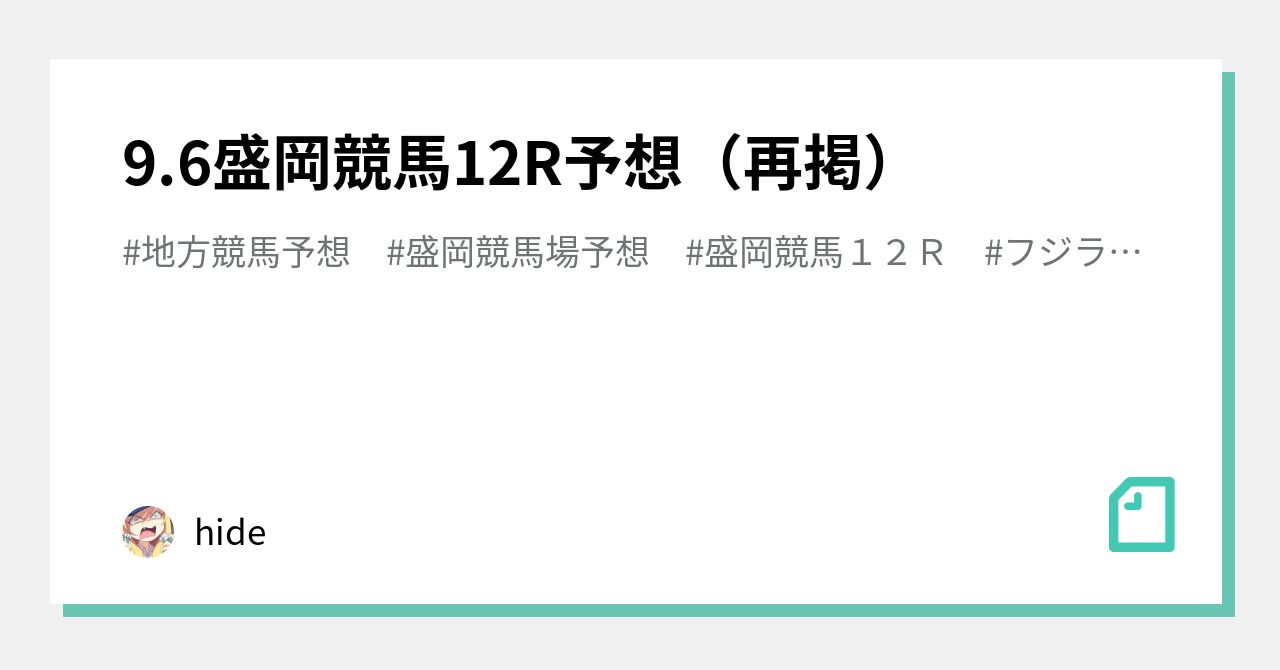 9.6盛岡競馬12R予想（再掲）

#地方競馬予想　#盛岡競馬場予想　#盛岡競馬１２Ｒ　#フジラ…

hide